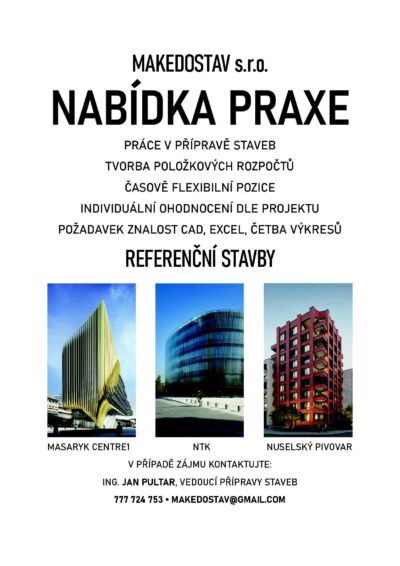 MAKEDOSTAV s.r.o.

NABÍDKA PRAXE

PRÁCE V PŘÍPRAVĚ STAVEB

TVORBA POLOŽKOVÝCH ROZPOČTŮ

ČASOVĚ FLEXIBILNÍ POZICE

INDIVIDUÁLNÍ OHODNOCENÍ DLE PROJEKTU

POŽADAVEK ZNALOST CAD, EXCEL, ČETBA VÝKRESŮ

REFERENČNÍ STAVBY

MASARYK CENTRE1

NTK

NUSELSKÝ PIVOVAR

V PŘÍPADĚ ZÁJMU KONTAKTUJTE:

ING. JAN PULTAR, VEDOUCÍ PŘÍPRAVY STAVEB

777 724 753 • MAKEDOSTAV@GMAIL.COM